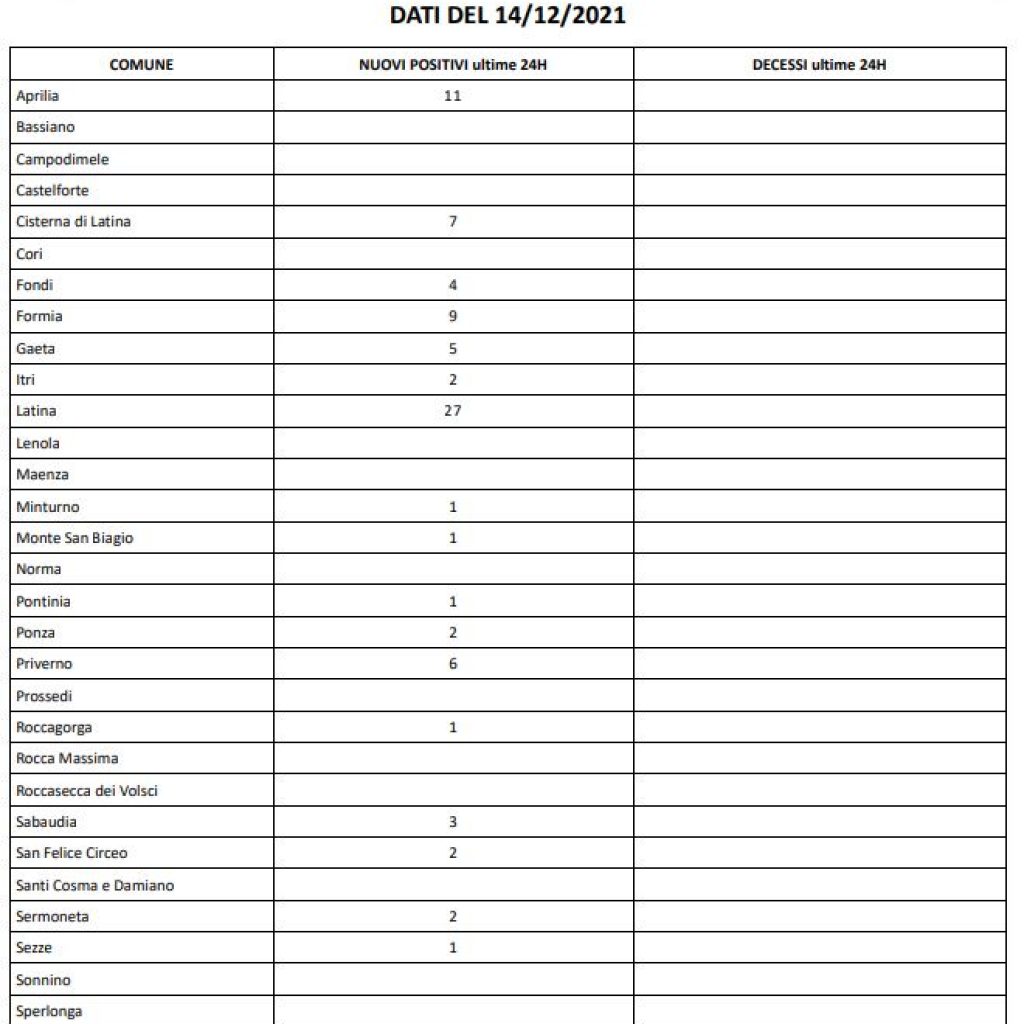 DATI DEL 14/12/2021

| COMUNE | NUOVI POSITIVI ultime 24H | DECESSI ultime 24H |
|---|---|---|
| Aprilia | 11 | |
| Bassiano | | |
| Campodimele | | |
| Castelforte | | |
| Cisterna di Latina | 7 | |
| Cori | | |
| Fondi | 4 | |
| Formia | 9 | |
| Gaeta | 5 | |
| Itri | 2 | |
| Latina | 27 | |
| Lenola | | |
| Maenza | | |
| Minturno | 1 | |
| Monte San Biagio | 1 | |
| Norma | | |
| Pontinia | 1 | |
| Ponza | 2 | |
| Priverno | 6 | |
| Prossedi | | |
| Roccagorga | 1 | |
| Rocca Massima | | |
| Roccasecca dei Volsci | | |
| Sabaudia | 3 | |
| San Felice Circeo | 2 | |
| Santi Cosma e Damiano | | |
| Sermoneta | 2 | |
| Sezze | 1 | |
| Sonnino | | |
| Sperlonga | | |